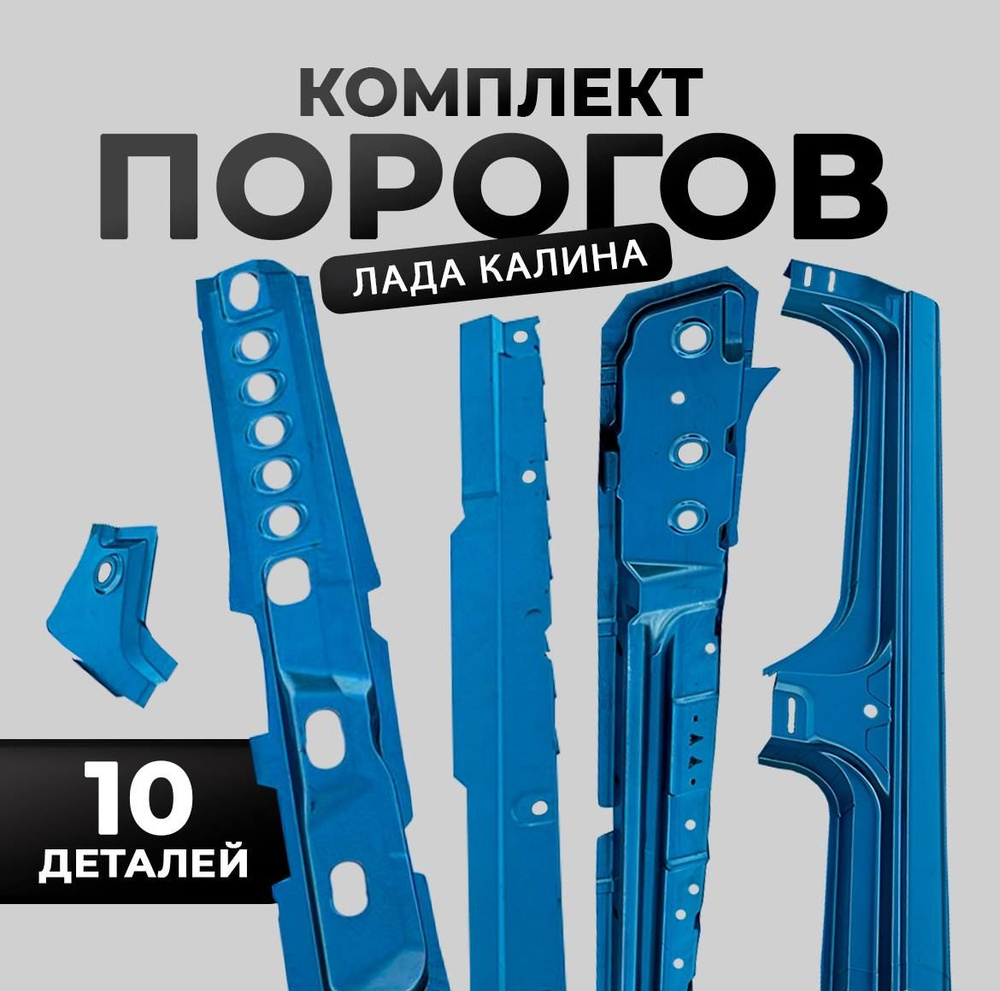 КОМПЛЕКТ
ПОРОГОВ
ЛАДА КАЛИНА

10
ДЕТАЛЕЙ